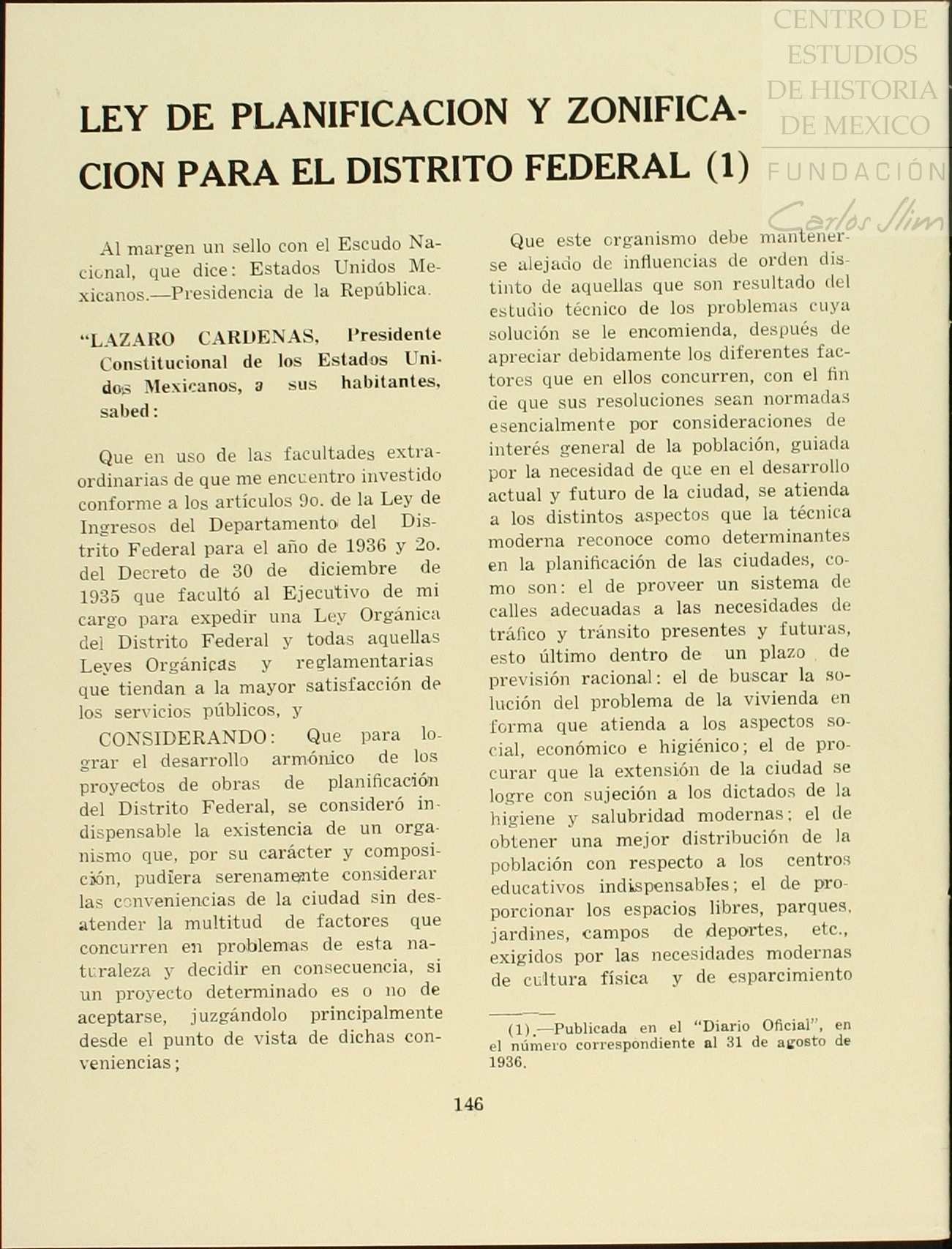 CENTRO DE ESTUDIOS DE HISTORIA DE MEXICO
FUNDACIÓN
Carlos Slim

LEY DE PLANIFICACION Y ZONIFICACION PARA EL DISTRITO FEDERAL (1)

Al margen un sello con el Escudo Nacional, que dice: Estados Unidos Mexicanos.—Presidencia de la República.

"LAZARO CARDENAS, Presidente Constitucional de los Estados Unidos Mexicanos, a sus habitantes, sabed:

Que en uso de las facultades extraordinarias de que me encuentro investido conforme a los artículos 9o. de la Ley de Ingresos del Departamento del Distrito Federal para el año de 1936 y 2o. del Decreto de 30 de diciembre de 1935 que facultó al Ejecutivo de mi cargo para expedir una Ley Orgánica del Distrito Federal y todas aquellas Leyes Orgánicas y reglamentarias que tiendan a la mayor satisfacción de los servicios públicos, y

CONSIDERANDO: Que para lograr el desarrollo armónico de los proyectos de obras de planificación del Distrito Federal, se consideró indispensable la existencia de un organismo que, por su carácter y composición, pudiera serenamente considerar las conveniencias de la ciudad sin desatender la multitud de factores que concurren en problemas de esta naturaleza y decidir en consecuencia, si un proyecto determinado es o no de aceptarse, juzgándolo principalmente desde el punto de vista de dichas conveniencias;

Que este organismo debe mantenerse alejado de influencias de orden distinto de aquellas que son resultado del estudio técnico de los problemas cuya solución se le encomienda, después de apreciar debidamente los diferentes factores que en ellos concurren, con el fin de que sus resoluciones sean normadas esencialmente por consideraciones de interés general de la población, guiada por la necesidad de que en el desarrollo actual y futuro de la ciudad, se atienda a los distintos aspectos que la técnica moderna reconoce como determinantes en la planificación de las ciudades, como son: el de proveer un sistema de calles adecuadas a las necesidades de tráfico y tránsito presentes y futuras, esto último dentro de un plazo de previsión racional: el de buscar la solución del problema de la vivienda en forma que atienda a los aspectos social, económico e higiénico; el de procurar que la extensión de la ciudad se logre con sujeción a los dictados de la higiene y salubridad modernas; el de obtener una mejor distribución de la población con respecto a los centros educativos indispensables; el de proporcionar los espacios libres, parques, jardines, campos de deportes, etc., exigidos por las necesidades modernas de cultura física y de esparcimiento

(1).—Publicada en el "Diario Oficial", en el número correspondiente al 31 de agosto de 1936.

146